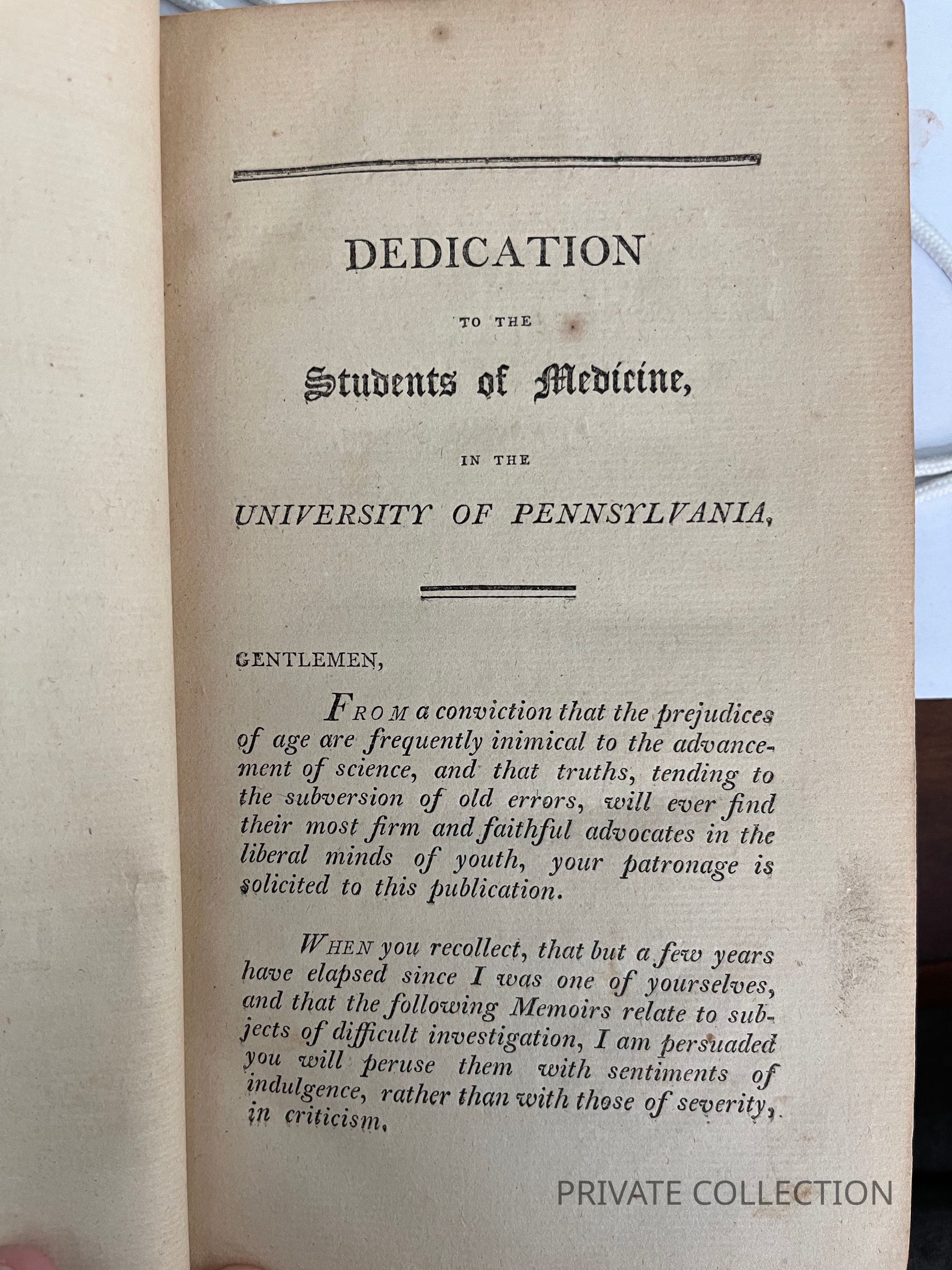 DEDICATION

TO THE

Students of Medicine,

IN THE

UNIVERSITY OF PENNSYLVANIA,

GENTLEMEN,

FROM a conviction that the prejudices of age are frequently inimical to the advancement of science, and that truths, tending to the subversion of old errors, will ever find their most firm and faithful advocates in the liberal minds of youth, your patronage is solicited to this publication.

WHEN you recollect, that but a few years have elapsed since I was one of yourselves, and that the following Memoirs relate to subjects of difficult investigation, I am persuaded you will peruse them with sentiments of indulgence, rather than with those of severity, in criticism.

PRIVATE COLLECTION